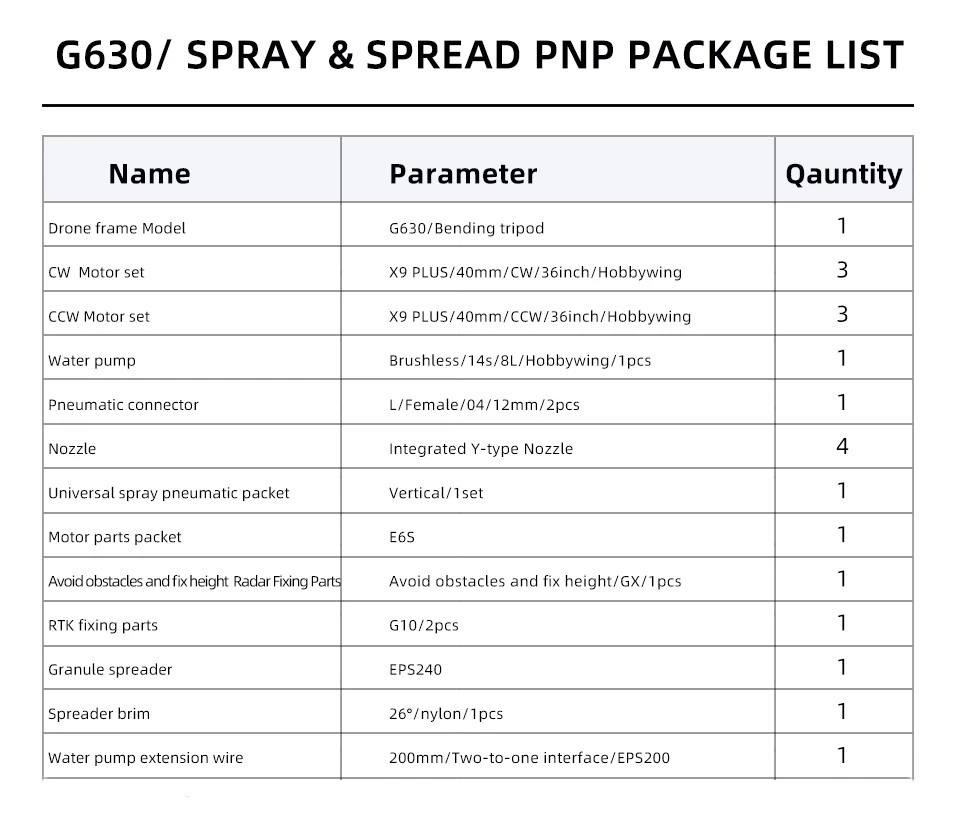 G630/ SPRAY & SPREAD PNP PACKAGE LIST

| Name | Parameter | Qauntity |
|---|---|---|
| Drone frame Model | G630/Bending tripod | 1 |
| CW Motor set | X9 PLUS/40mm/CW/36inch/Hobbywing | 3 |
| CCW Motor set | X9 PLUS/40mm/CCW/36inch/Hobbywing | 3 |
| Water pump | Brushless/14s/8L/Hobbywing/1pcs | 1 |
| Pneumatic connector | L/Female/04/12mm/2pcs | 1 |
| Nozzle | Integrated Y-type Nozzle | 4 |
| Universal spray pneumatic packet | Vertical/1set | 1 |
| Motor parts packet | E6S | 1 |
| Avoid obstacles and fix height Radar Fixing Parts | Avoid obstacles and fix height/GX/1pcs | 1 |
| RTK fixing parts | G10/2pcs | 1 |
| Granule spreader | EPS240 | 1 |
| Spreader brim | 26°/nylon/1pcs | 1 |
| Water pump extension wire | 200mm/Two-to-one interface/EPS200 | 1 |